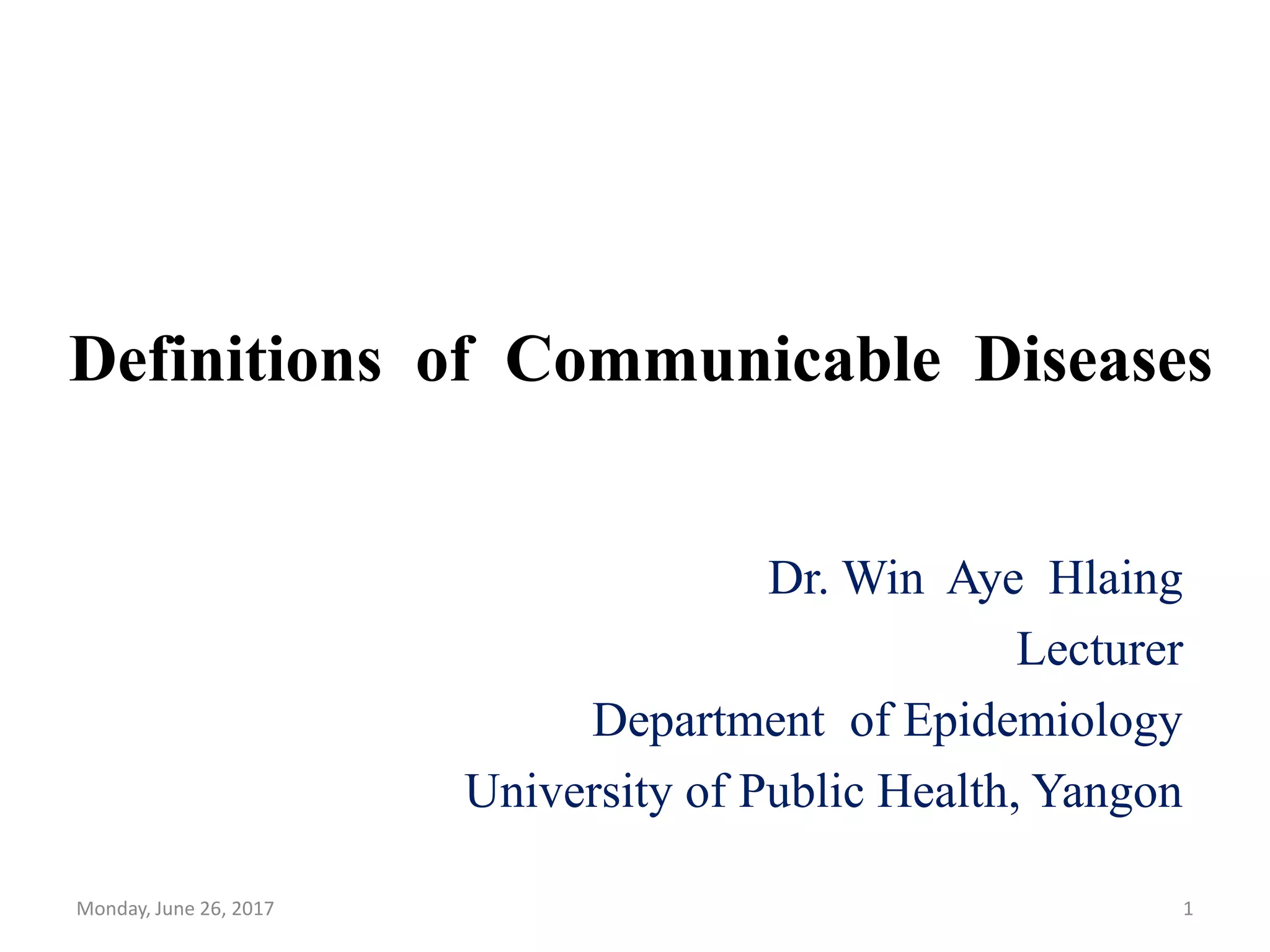 Definitions of Communicable Diseases

Dr. Win Aye Hlaing
Lecturer
Department of Epidemiology
University of Public Health, Yangon

Monday, June 26, 2017

1